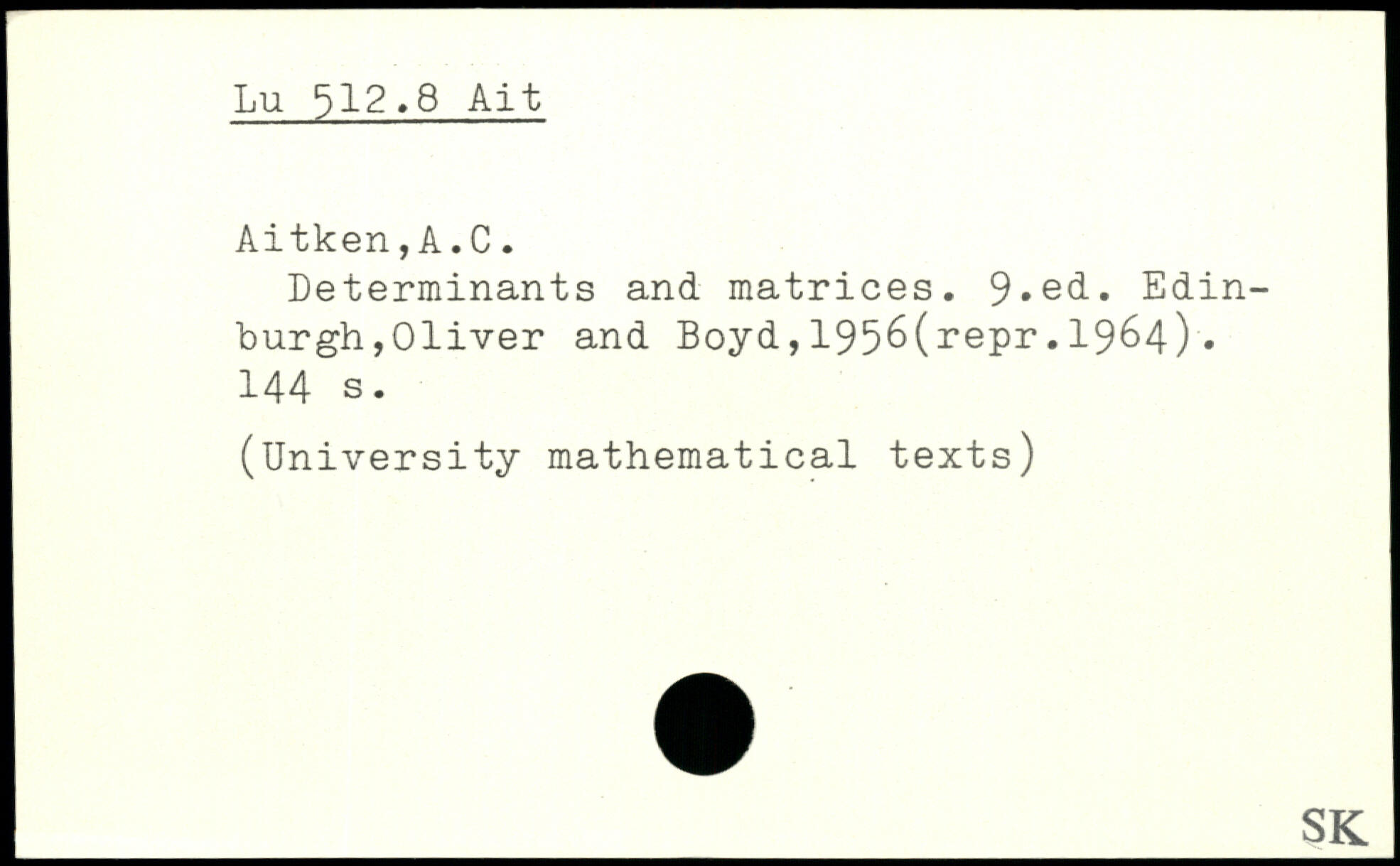 Lu 512.8 Ait

Aitken,A.C.

Determinants and matrices. 9.ed. Edinburgh,Oliver and Boyd,1956(repr.1964). 144 s.

(University mathematical texts)

SK